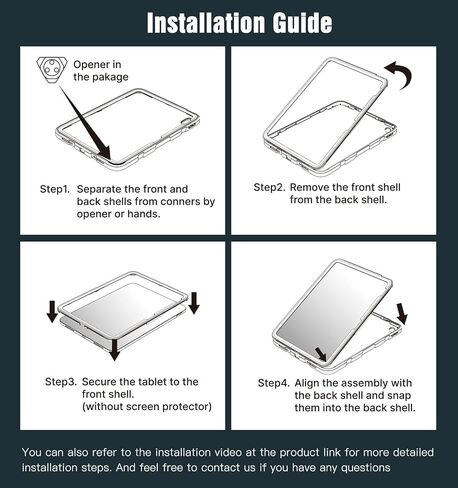 Installation Guide

Opener in the pakage

Step1. Separate the front and back shells from conners by opener or hands.

Step2. Remove the front shell from the back shell.

Step3. Secure the tablet to the front shell. (without screen protector)

Step4. Align the assembly with the back shell and snap them into the back shell.

You can also refer to the installation video at the product link for more detailed installation steps. And feel free to contact us if you have any questions